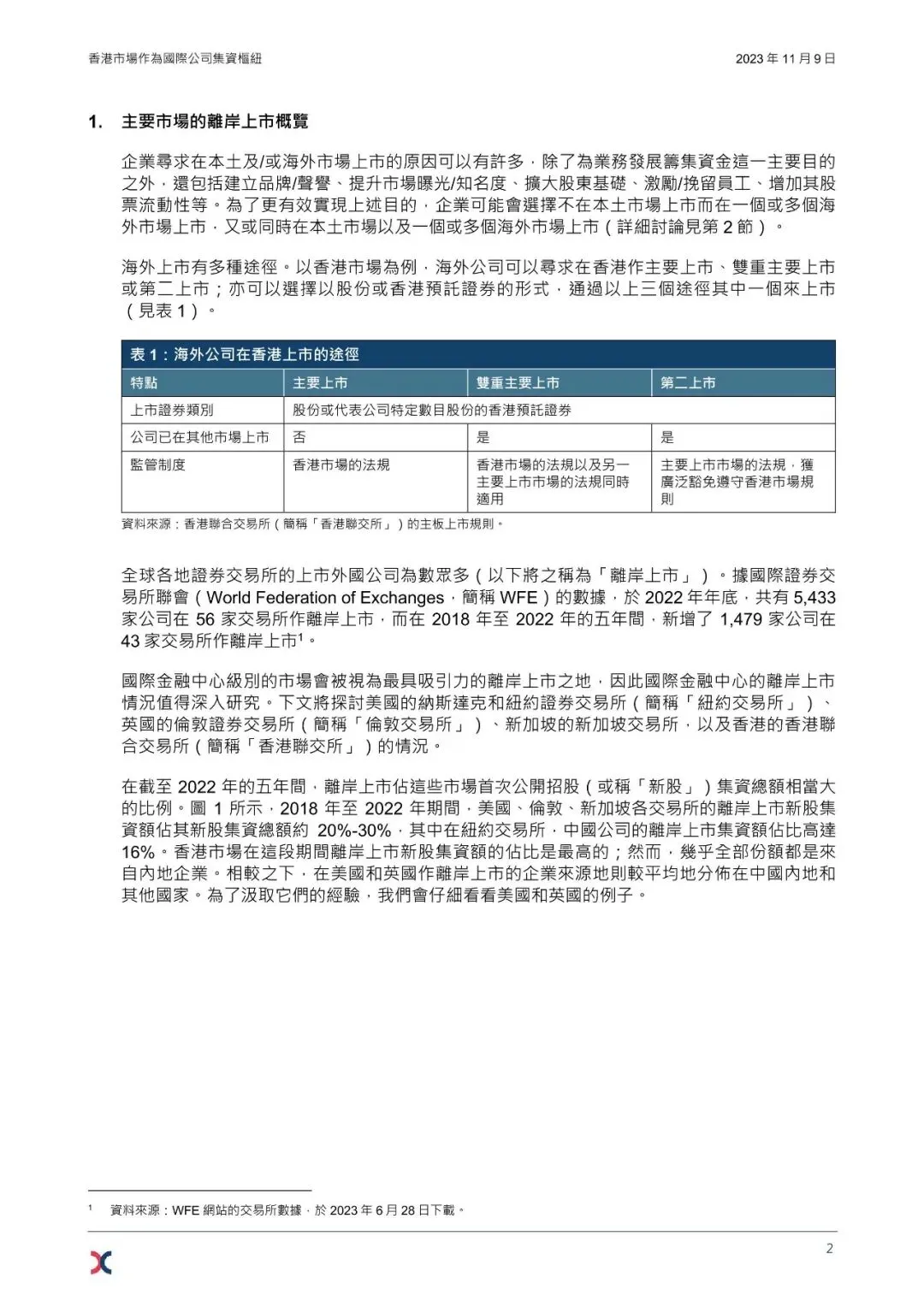 香港市場作為國際公司集資樞紐

2023 年 11 月 9 日

1. 主要市場的離岸上市概覽

企業尋求在本土及/或海外市場上市的原因可以有許多，除了為業務發展籌集資金這一主要目的之外，還包括建立品牌/聲譽、提升市場曝光/知名度、擴大股東基礎、激勵/挽留員工、增加其股票流動性等。為了更有效實現上述目的，企業可能會選擇不在本土市場上市而在一個或多個海外市場上市，又或同時在本土市場以及一個或多個海外市場上市（詳細討論見第 2 節）。

海外上市有多種途徑。以香港市場為例，海外公司可以尋求在香港作主要上市、雙重主要上市或第二上市；亦可以選擇以股份或香港預託證券的形式，通過以上三個途徑其中一個來上市（見表 1）。

表 1：海外公司在香港上市的途徑

| 特點 | 主要上市 | 雙重主要上市 | 第二上市 |
|---|---|---|---|
| 上市證券類別 | 股份或代表公司特定數目股份的香港預託證券 | | |
| 公司已在其他市場上市 | 否 | 是 | 是 |
| 監管制度 | 香港市場的法規 | 香港市場的法規以及另一主要上市市場的法規同時適用 | 主要上市市場的法規，獲廣泛豁免遵守香港市場規則 |

資料來源：香港聯合交易所（簡稱「香港聯交所」）的主板上市規則。

全球各地證券交易所的上市外國公司為數眾多（以下將之稱為「離岸上市」）。據國際證券交易所聯會（World Federation of Exchanges，簡稱 WFE）的數據，於 2022 年年底，共有 5,433 家公司在 56 家交易所作離岸上市，而在 2018 年至 2022 年的五年間，新增了 1,479 家公司在 43 家交易所作離岸上市$^1$。

國際金融中心級別的市場會被視為最具吸引力的離岸上市之地，因此國際金融中心的離岸上市情況值得深入研究。下文將探討美國的納斯達克和紐約證券交易所（簡稱「紐約交易所」）、英國的倫敦證券交易所（簡稱「倫敦交易所」）、新加坡的新加坡交易所，以及香港的香港聯合交易所（簡稱「香港聯交所」）的情況。

在截至 2022 年的五年間，離岸上市佔這些市場首次公開招股（或稱「新股」）集資總額相當大的比例。圖 1 所示，2018 年至 2022 年期間，美國、倫敦、新加坡各交易所的離岸上市新股集資額佔其新股集資總額約 20%-30%，其中在紐約交易所，中國公司的離岸上市集資額佔比高達 16%。香港市場在這段期間離岸上市新股集資額的佔比是最高的；然而，幾乎全部份額都是來自內地企業。相較之下，在美國和英國作離岸上市的企業來源地則較平均地分佈在中國內地和其他國家。為了汲取它們的經驗，我們會仔細看看美國和英國的例子。

$^1$ 資料來源：WFE 網站的交易所數據，於 2023 年 6 月 28 日下載。

2